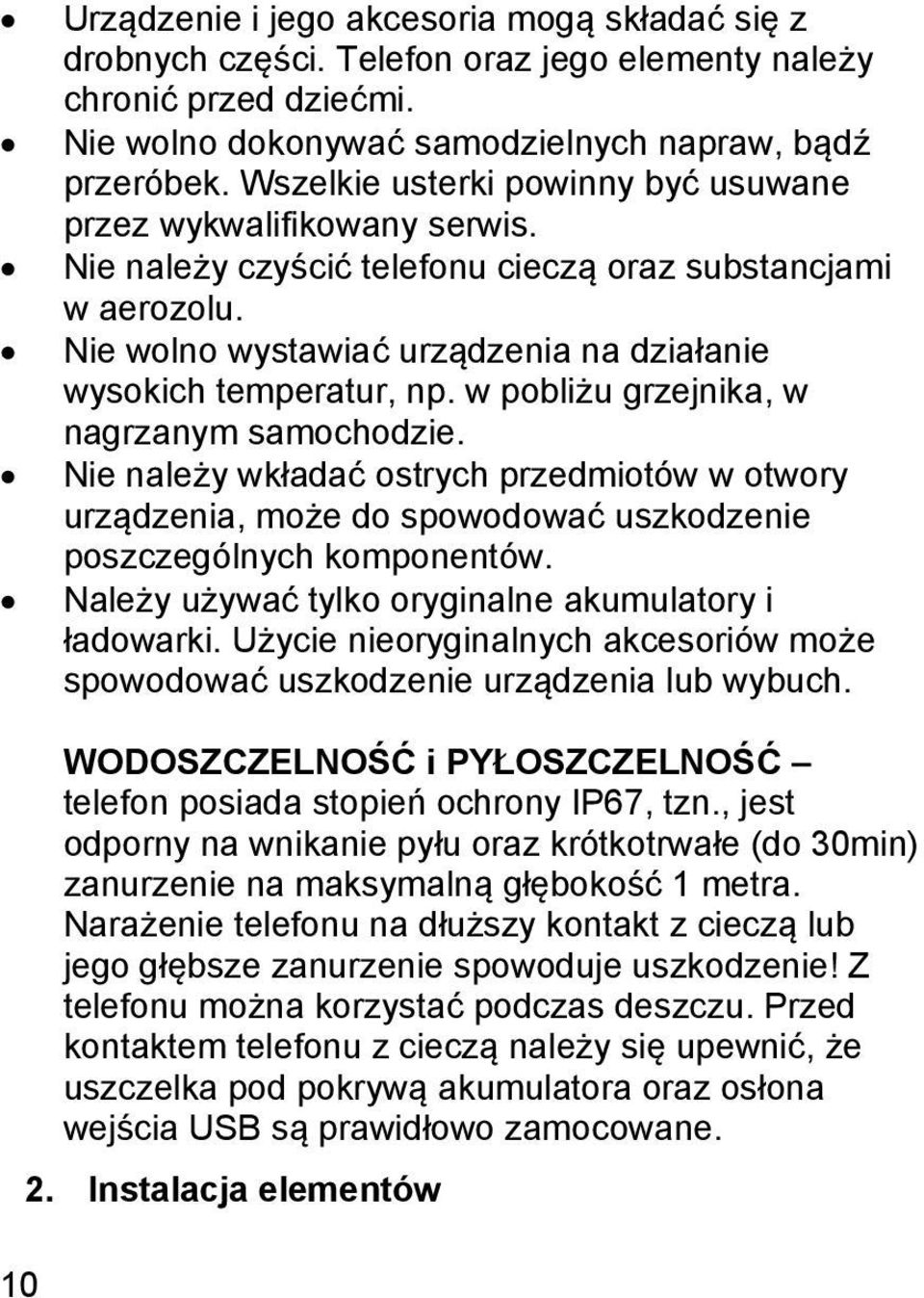 • Urządzenie i jego akcesoria mogą składać się z drobnych części. Telefon oraz jego elementy należy chronić przed dziećmi.
• Nie wolno dokonywać samodzielnych napraw, bądź przeróbek. Wszelkie usterki powinny być usuwane przez wykwalifikowany serwis.
• Nie należy czyścić telefonu cieczą oraz substancjami w aerozolu.
• Nie wolno wystawiać urządzenia na działanie wysokich temperatur, np. w pobliżu grzejnika, w nagrzanym samochodzie.
• Nie należy wkładać ostrych przedmiotów w otwory urządzenia, może do spowodować uszkodzenie poszczególnych komponentów.
• Należy używać tylko oryginalne akumulatory i ładowarki. Użycie nieoryginalnych akcesoriów może spowodować uszkodzenie urządzenia lub wybuch.

WODOSZCZELNOŚĆ i PYŁOSZCZELNOŚĆ – telefon posiada stopień ochrony IP67, tzn., jest odporny na wnikanie pyłu oraz krótkotrwałe (do 30min) zanurzenie na maksymalną głębokość 1 metra. Narażenie telefonu na dłuższy kontakt z cieczą lub jego głębsze zanurzenie spowoduje uszkodzenie! Z telefonu można korzystać podczas deszczu. Przed kontaktem telefonu z cieczą należy się upewnić, że uszczelka pod pokrywą akumulatora oraz osłona wejścia USB są prawidłowo zamocowane.

2. Instalacja elementów

10